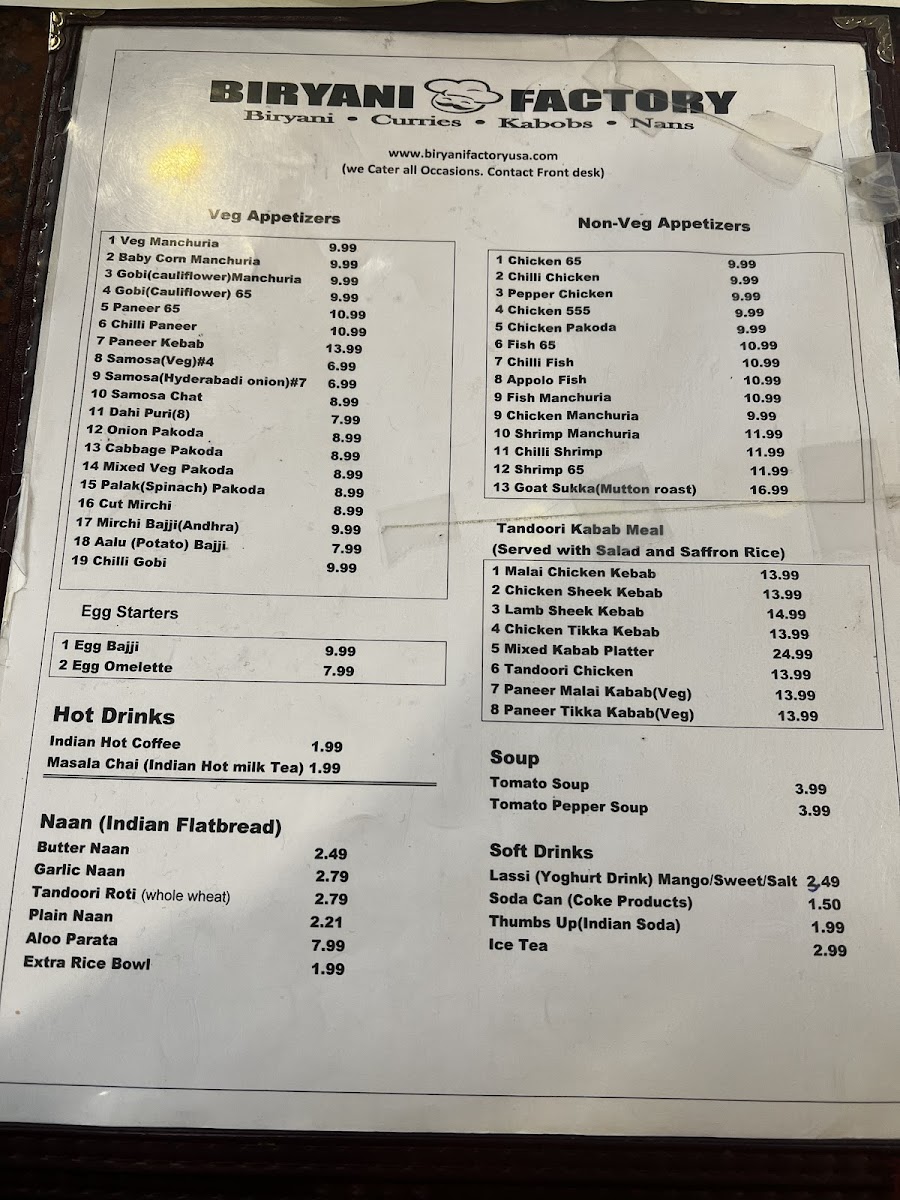 BIRYANI FACTORY
Biryani • Curries • Kabobs • Nans

www.biryanifactoryusa.com
(we Cater all Occasions. Contact Front desk)

Veg Appetizers

1 Veg Manchuria 9.99
2 Baby Corn Manchuria 9.99
3 Gobi(cauliflower)Manchuria 9.99
4 Gobi(Cauliflower) 65 9.99
5 Paneer 65 10.99
6 Chilli Paneer 10.99
7 Paneer Kebab 13.99
8 Samosa(Veg)#4 6.99
9 Samosa(Hyderabadi onion)#7 6.99
10 Samosa Chat 8.99
11 Dahi Puri(8) 7.99
12 Onion Pakoda 8.99
13 Cabbage Pakoda 8.99
14 Mixed Veg Pakoda 8.99
15 Palak(Spinach) Pakoda 8.99
16 Cut Mirchi 8.99
17 Mirchi Bajji(Andhra) 9.99
18 Aalu (Potato) Bajji 7.99
19 Chilli Gobi 9.99

Egg Starters

1 Egg Bajji 9.99
2 Egg Omelette 7.99

Hot Drinks

Indian Hot Coffee 1.99
Masala Chai (Indian Hot milk Tea) 1.99

Naan (Indian Flatbread)

Butter Naan 2.49
Garlic Naan 2.79
Tandoori Roti (whole wheat) 2.79
Plain Naan 2.21
Aloo Parata 7.99
Extra Rice Bowl 1.99

Non-Veg Appetizers

1 Chicken 65 9.99
2 Chilli Chicken 9.99
3 Pepper Chicken 9.99
4 Chicken 555 9.99
5 Chicken Pakoda 9.99
6 Fish 65 10.99
7 Chilli Fish 10.99
8 Appolo Fish 10.99
9 Fish Manchuria 10.99
9 Chicken Manchuria 9.99
10 Shrimp Manchuria 11.99
11 Chilli Shrimp 11.99
12 Shrimp 65 11.99
13 Goat Sukka(Mutton roast) 16.99

Tandoori Kabab Meal
(Served with Salad and Saffron Rice)

1 Malai Chicken Kebab 13.99
2 Chicken Sheek Kebab 13.99
3 Lamb Sheek Kebab 14.99
4 Chicken Tikka Kebab 13.99
5 Mixed Kabab Platter 24.99
6 Tandoori Chicken 13.99
7 Paneer Malai Kabab(Veg) 13.99
8 Paneer Tikka Kabab(Veg) 13.99

Soup

Tomato Soup 3.99
Tomato Pepper Soup 3.99

Soft Drinks

Lassi (Yoghurt Drink) Mango/Sweet/Salt 2.49
Soda Can (Coke Products) 1.50
Thumbs Up(Indian Soda) 1.99
Ice Tea 2.99